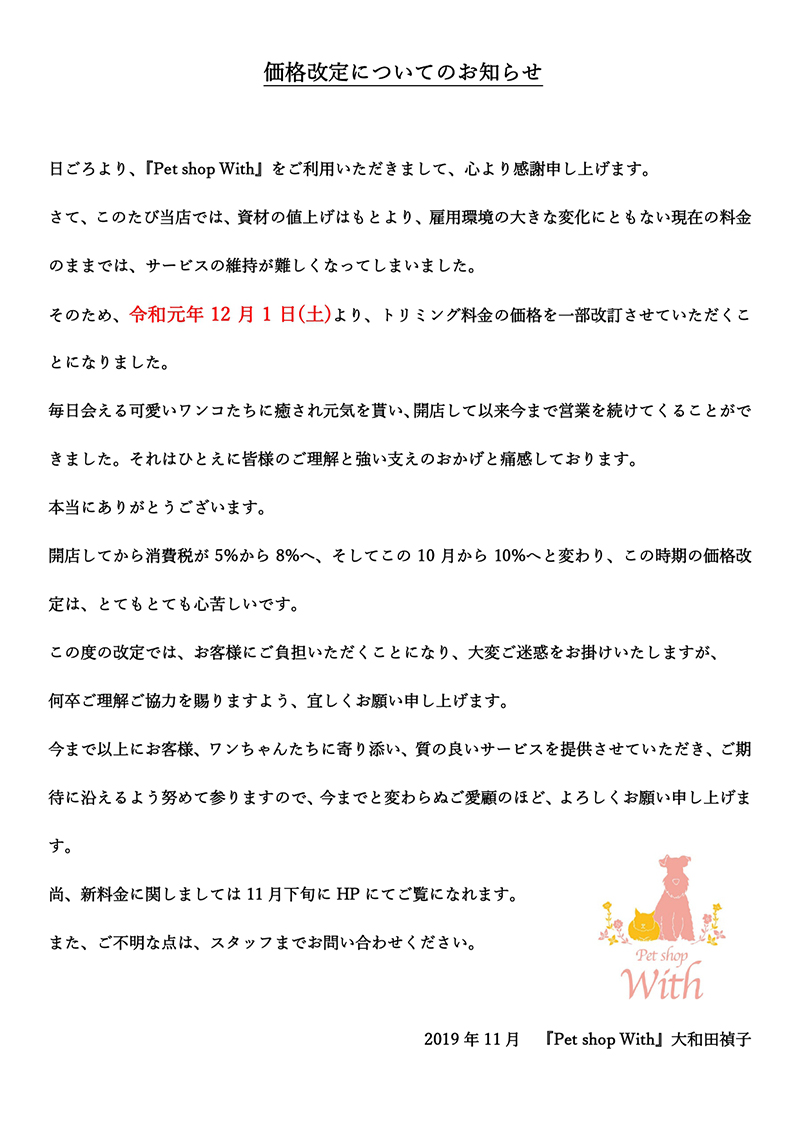 価格改定についてのお知らせ

日ごろより、『Pet shop With』をご利用いただきまして、心より感謝申し上げます。

さて、このたび当店では、資材の値上げはもとより、雇用環境の大きな変化にともない現在の料金のままでは、サービスの維持が難しくなってしまいました。

そのため、令和元年 12 月 1 日(土)より、トリミング料金の価格を一部改訂させていただくことになりました。

毎日会える可愛いワンコたちに癒され元気を貰い、開店して以来今まで営業を続けてくることができました。それはひとえに皆様のご理解と強い支えのおかげと痛感しております。

本当にありがとうございます。

開店してから消費税が 5%から 8%へ、そしてこの 10 月から 10%へと変わり、この時期の価格改定は、とてもとても心苦しいです。

この度の改定では、お客様にご負担いただくことになり、大変ご迷惑をお掛けいたしますが、

何卒ご理解ご協力を賜りますよう、宜しくお願い申し上げます。

今まで以上にお客様、ワンちゃんたちに寄り添い、質の良いサービスを提供させていただき、ご期待に沿えるよう努めて参りますので、今までと変わらぬご愛顧のほど、よろしくお願い申し上げます。

尚、新料金に関しましては 11 月下旬に HP にてご覧になれます。

また、ご不明な点は、スタッフまでお問い合わせください。

Pet shop
With

2019 年 11 月　『Pet shop With』大和田禎子